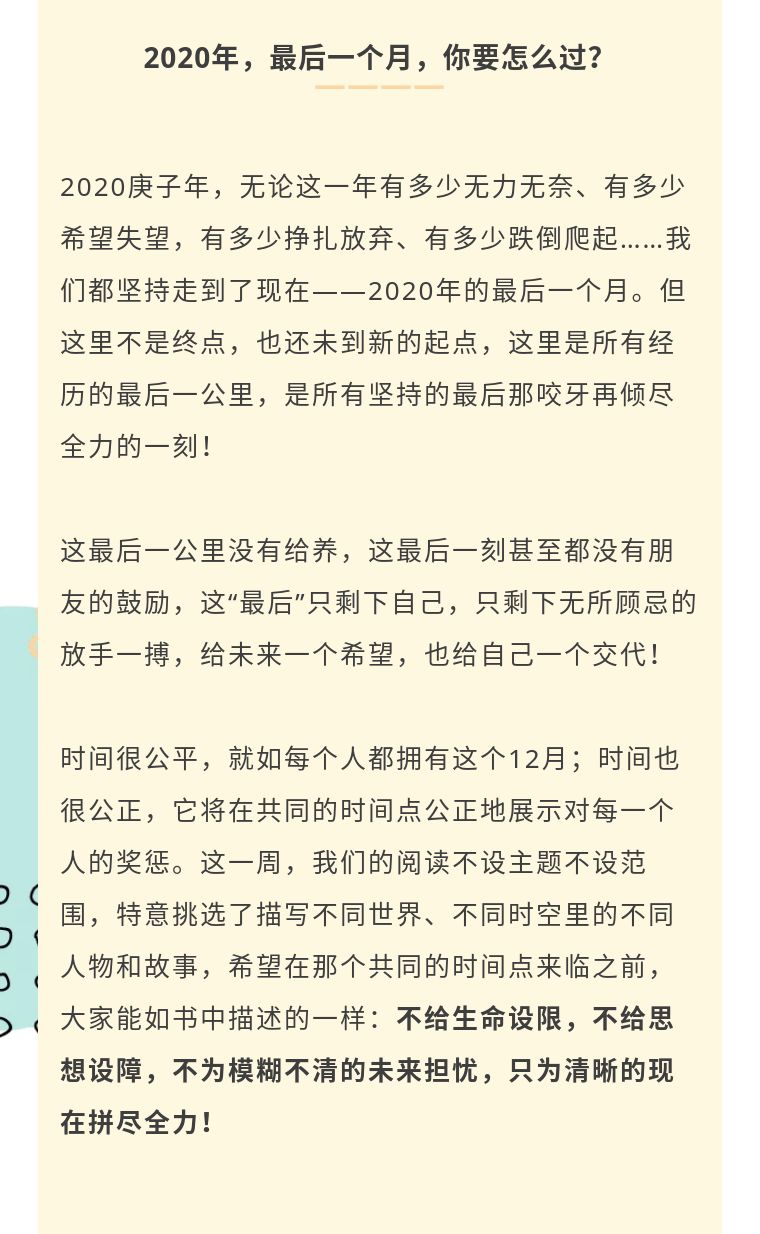 2020年，最后一个月，你要怎么过?

2020庚子年，无论这一年有多少无力无奈、有多少希望失望，有多少挣扎放弃、有多少跌倒爬起……我们都坚持走到了现在——2020年的最后一个月。但这里不是终点，也还未到新的起点，这里是所有经历的最后一公里，是所有坚持的最后那咬牙再倾尽全力的一刻！

这最后一公里没有给养，这最后一刻甚至都没有朋友的鼓励，这“最后”只剩下自己，只剩下无所顾忌的放手一搏，给未来一个希望，也给自己一个交代！

时间很公平，就如每个人都拥有这个12月；时间也很公正，它将在共同的时间点公正地展示对每一个人的奖惩。这一周，我们的阅读不设主题不设范围，特意挑选了描写不同世界、不同时空里的不同人物和故事，希望在那个共同的时间点来临之前，大家能如书中描述的一样：不给生命设限，不给思想设障，不为模糊不清的未来担忧，只为清晰的现在拼尽全力！